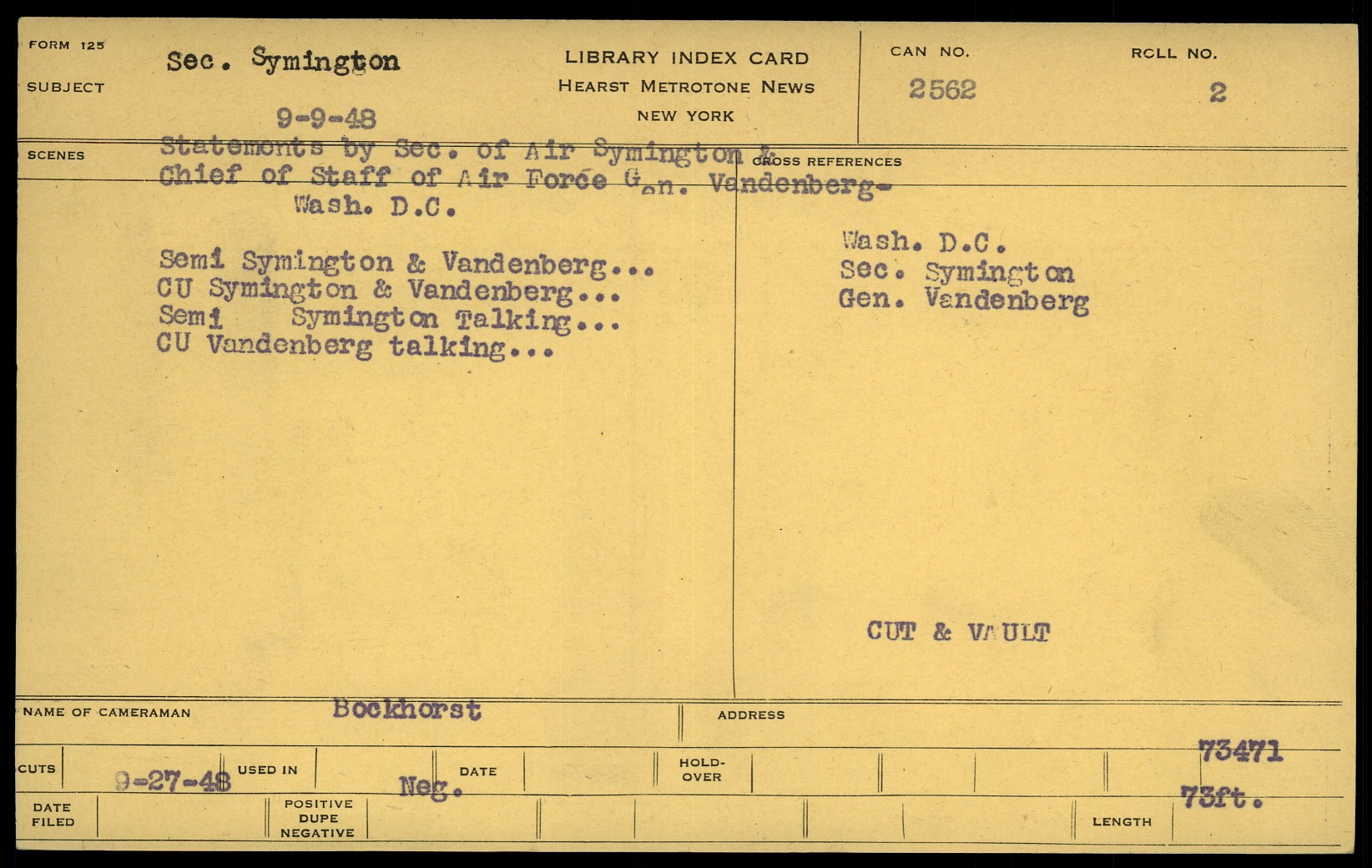 FORM 125
SUBJECT
Sec. Symington
9-9-48

LIBRARY INDEX CARD
HEARST METROTONE NEWS
NEW YORK

CAN NO.
2562

ROLL NO.
2

SCENES
Statements by Sec. of Air Symington & Chief of Staff of Air Force Gen. Vandenberg- Wash. D.C.

Semi Symington & Vandenberg...
CU Symington & Vandenberg...
Semi Symington Talking...
CU Vandenberg talking...

CROSS REFERENCES

Wash. D.C.
Sec. Symington
Gen. Vandenberg

CUT & VAULT

NAME OF CAMERAMAN
Bockhorst
ADDRESS

CUTS
9-27-48
USED IN
Neg.
DATE
HOLD-OVER
73471

DATE FILED
POSITIVE DUPE NEGATIVE
LENGTH
73ft.